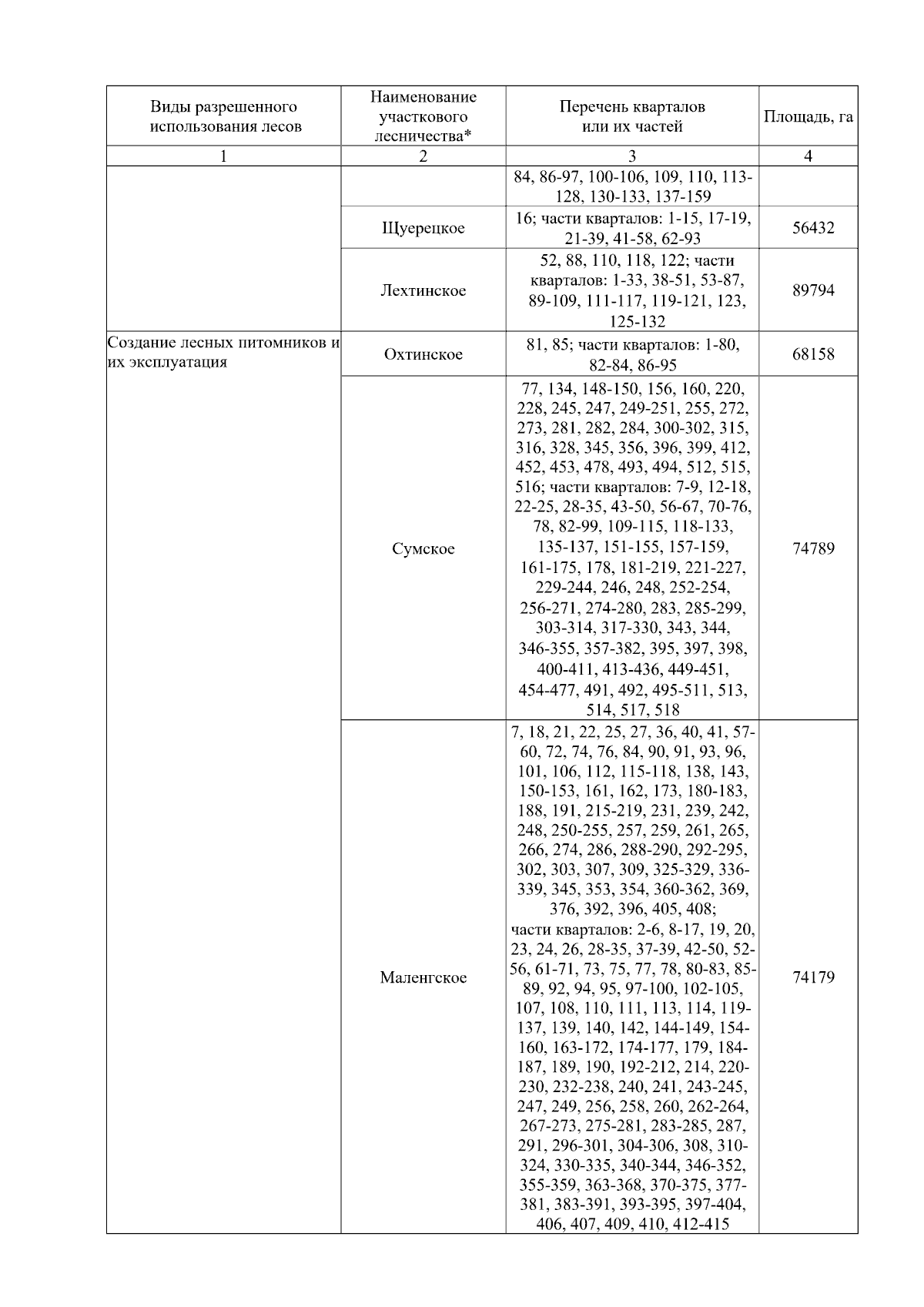 | Виды разрешенного использования лесов | Наименование участкового лесничества* | Перечень кварталов или их частей | Площадь, га |
|---|---|---|---|
| 1 | 2 | 3 | 4 |
| | | 84, 86-97, 100-106, 109, 110, 113-128, 130-133, 137-159 | |
| | Щуерецкое | 16; части кварталов: 1-15, 17-19, 21-39, 41-58, 62-93 | 56432 |
| | Лехтинское | 52, 88, 110, 118, 122; части кварталов: 1-33, 38-51, 53-87, 89-109, 111-117, 119-121, 123, 125-132 | 89794 |
| Создание лесных питомников и их эксплуатация | Охтинское | 81, 85; части кварталов: 1-80, 82-84, 86-95 | 68158 |
| | Сумское | 77, 134, 148-150, 156, 160, 220, 228, 245, 247, 249-251, 255, 272, 273, 281, 282, 284, 300-302, 315, 316, 328, 345, 356, 396, 399, 412, 452, 453, 478, 493, 494, 512, 515, 516; части кварталов: 7-9, 12-18, 22-25, 28-35, 43-50, 56-67, 70-76, 78, 82-99, 109-115, 118-133, 135-137, 151-155, 157-159, 161-175, 178, 181-219, 221-227, 229-244, 246, 248, 252-254, 256-271, 274-280, 283, 285-299, 303-314, 317-330, 343, 344, 346-355, 357-382, 395, 397, 398, 400-411, 413-436, 449-451, 454-477, 491, 492, 495-511, 513, 514, 517, 518 | 74789 |
| | Маленгское | 7, 18, 21, 22, 25, 27, 36, 40, 41, 57-60, 72, 74, 76, 84, 90, 91, 93, 96, 101, 106, 112, 115-118, 138, 143, 150-153, 161, 162, 173, 180-183, 188, 191, 215-219, 231, 239, 242, 248, 250-255, 257, 259, 261, 265, 266, 274, 286, 288-290, 292-295, 302, 303, 307, 309, 325-329, 336-339, 345, 353, 354, 360-362, 369, 376, 392, 396, 405, 408; части кварталов: 2-6, 8-17, 19, 20, 23, 24, 26, 28-35, 37-39, 42-50, 52-56, 61-71, 73, 75, 77, 78, 80-83, 85-89, 92, 94, 95, 97-100, 102-105, 107, 108, 110, 111, 113, 114, 119-137, 139, 140, 142, 144-149, 154-160, 163-172, 174-177, 179, 184-187, 189, 190, 192-212, 214, 220-230, 232-238, 240, 241, 243-245, 247, 249, 256, 258, 260, 262-264, 267-273, 275-281, 283-285, 287, 291, 296-301, 304-306, 308, 310-324, 330-335, 340-344, 346-352, 355-359, 363-368, 370-375, 377-381, 383-391, 393-395, 397-404, 406, 407, 409, 410, 412-415 | 74179 |